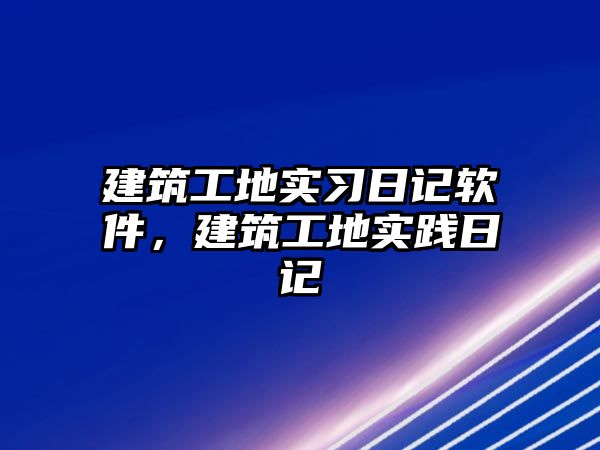 建筑工地实习日记软件，建筑工地实践日记